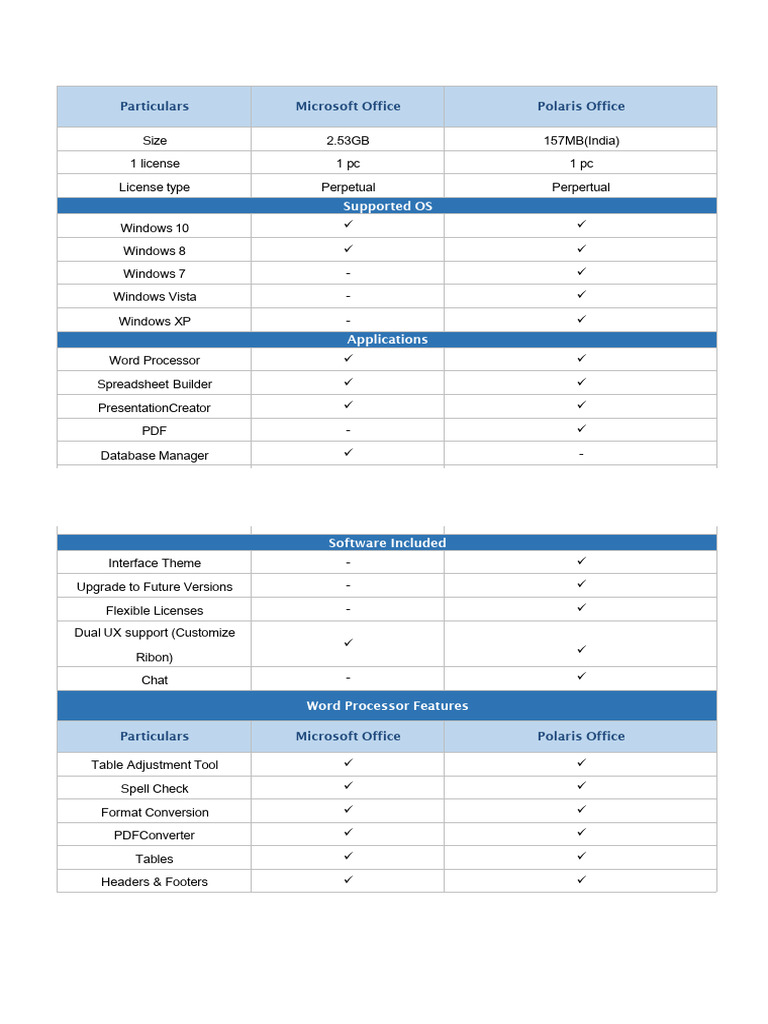 | Particulars | Microsoft Office | Polaris Office |
|---|---|---|
| Size | 2.53GB | 157MB(India) |
| 1 license | 1 pc | 1 pc |
| License type | Perpetual | Perpertual |
| Supported OS | | |
| Windows 10 | ✓ | ✓ |
| Windows 8 | ✓ | ✓ |
| Windows 7 | - | ✓ |
| Windows Vista | - | ✓ |
| Windows XP | - | ✓ |
| Applications | | |
| Word Processor | ✓ | ✓ |
| Spreadsheet Builder | ✓ | ✓ |
| PresentationCreator | ✓ | ✓ |
| PDF | - | ✓ |
| Database Manager | ✓ | - |

| Software Included | | |
|---|---|---|
| Interface Theme | - | ✓ |
| Upgrade to Future Versions | - | ✓ |
| Flexible Licenses | - | ✓ |
| Dual UX support (Customize Ribon) | ✓ | ✓ |
| Chat | - | ✓ |
| Word Processor Features | | |
| Particulars | Microsoft Office | Polaris Office |
| Table Adjustment Tool | ✓ | ✓ |
| Spell Check | ✓ | ✓ |
| Format Conversion | ✓ | ✓ |
| PDFConverter | ✓ | ✓ |
| Tables | ✓ | ✓ |
| Headers & Footers | ✓ | ✓ |